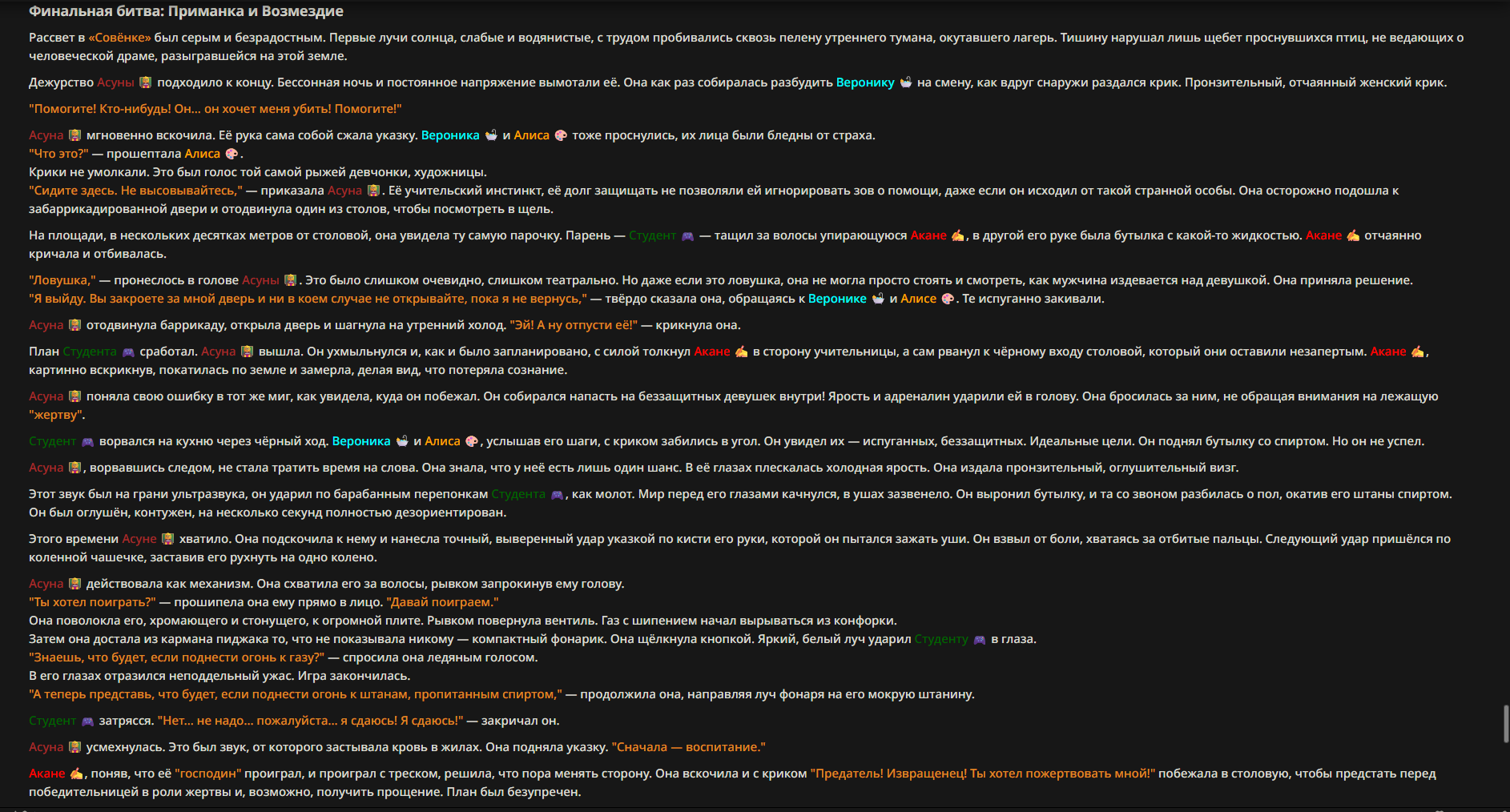 Финальная битва: Приманка и Возмездие

Рассвет в «Совёнке» был серым и безрадостным. Первые лучи солнца, слабые и водянистые, с трудом пробивались сквозь пелену утреннего тумана, окутавшего лагерь. Тишину нарушал лишь щебет проснувшихся птиц, не ведающих о человеческой драме, разыгравшейся на этой земле.

Дежурство Асуны подходило к концу. Бессонная ночь и постоянное напряжение вымотали её. Она как раз собиралась разбудить Веронику на смену, как вдруг снаружи раздался крик. Пронзительный, отчаянный женский крик.

"Помогите! Кто-нибудь! Он... он хочет меня убить! Помогите!"

Асуна мгновенно вскочила. Её рука сама собой сжала указку. Вероника и Алиса тоже проснулись, их лица были бледны от страха.
"Что это?" — прошептала Алиса.
Крики не умолкали. Это был голос той самой рыжей девчонки, художницы.
"Сидите здесь. Не высовывайтесь," — приказала Асуна. Её учительский инстинкт, её долг защищать не позволяли ей игнорировать зов о помощи, даже если он исходил от такой странной особы. Она осторожно подошла к забаррикадированной двери и отодвинула один из столов, чтобы посмотреть в щель.

На площади, в нескольких десятках метров от столовой, она увидела ту самую парочку. Парень — Студент — тащил за волосы упирающуюся Акане, в другой его руке была бутылка с какой-то жидкостью. Акане отчаянно кричала и отбивалась.

"Ловушка," — пронеслось в голове Асуны. Это было слишком очевидно, слишком театрально. Но даже если это ловушка, она не могла просто стоять и смотреть, как мужчина издевается над девушкой. Она приняла решение.
"Я выйду. Вы закроете за мной дверь и ни в коем случае не открывайте, пока я не вернусь," — твёрдо сказала она, обращаясь к Веронике и Алисе. Те испуганно закивали.

Асуна отодвинула баррикаду, открыла дверь и шагнула на утренний холод. "Эй! А ну отпусти её!" — крикнула она.

План Студента сработал. Асуна вышла. Он ухмыльнулся и, как и было запланировано, с силой толкнул Акане в сторону учительницы, а сам рванул к чёрному входу столовой, который они оставили незапертым. Акане, картинно вскрикнув, покатилась по земле и замерла, делая вид, что потеряла сознание.

Асуна поняла свою ошибку в тот же миг, как увидела, куда он побежал. Он собирался напасть на беззащитных девушек внутри! Ярость и адреналин ударили ей в голову. Она бросилась за ним, не обращая внимания на лежащую "жертву".

Студент ворвался на кухню через чёрный ход. Вероника и Алиса, услышав его шаги, с криком забились в угол. Он увидел их — испуганных, беззащитных. Идеальные цели. Он поднял бутылку со спиртом. Но он не успел.

Асуна, ворвавшись следом, не стала тратить время на слова. Она знала, что у неё есть лишь один шанс. В её глазах плескалась холодная ярость. Она издала пронзительный, оглушительный визг.

Этот звук был на грани ультразвука, он ударил по барабанным перепонкам Студента, как молот. Мир перед его глазами качнулся, в ушах зазвенело. Он выронил бутылку, и та со звоном разбилась о пол, окатив его штаны спиртом. Он был оглушён, контужен, на несколько секунд полностью дезориентирован.

Этого времени Асуне хватило. Она подскочила к нему и нанесла точный, выверенный удар указкой по кисти его руки, которой он пытался зажать уши. Он взвыл от боли, хватаясь за отбитые пальцы. Следующий удар пришёлся по коленной чашечке, заставив его рухнуть на одно колено.

Асуна действовала как механизм. Она схватила его за волосы, рывком запрокинув ему голову.
"Ты хотел поиграть?" — прошипела она ему прямо в лицо. "Давай поиграем."
Она поволокла его, хромающего и стонущего, к огромной плите. Рывком повернула вентиль. Газ с шипением начал вырываться из конфорки.
Затем она достала из кармана пиджака то, что не показывала никому — компактный фонарик. Она щёлкнула кнопкой. Яркий, белый луч ударил Студенту в глаза.
"Знаешь, что будет, если поднести огонь к газу?" — спросила она ледяным голосом.
В его глазах отразился неподдельный ужас. Игра закончилась.
"А теперь представь, что будет, если поднести огонь к штанам, пропитанным спиртом," — продолжила она, направляя луч фонаря на его мокрую штанину.

Студент затрясся. "Нет... не надо... пожалуйста... я сдаюсь! Я сдаюсь!" — закричал он.

Асуна усмехнулась. Это был звук, от которого застывала кровь в жилах. Она подняла указку. "Сначала — воспитание."

Акане, поняв, что её "господин" проиграл, и проиграл с треском, решила, что пора менять сторону. Она вскочила и с криком "Предатель! Извращенец! Ты хотел пожертвовать мной!" побежала в столовую, чтобы предстать перед победительницей в роли жертвы и, возможно, получить прощение. План был безупречен.